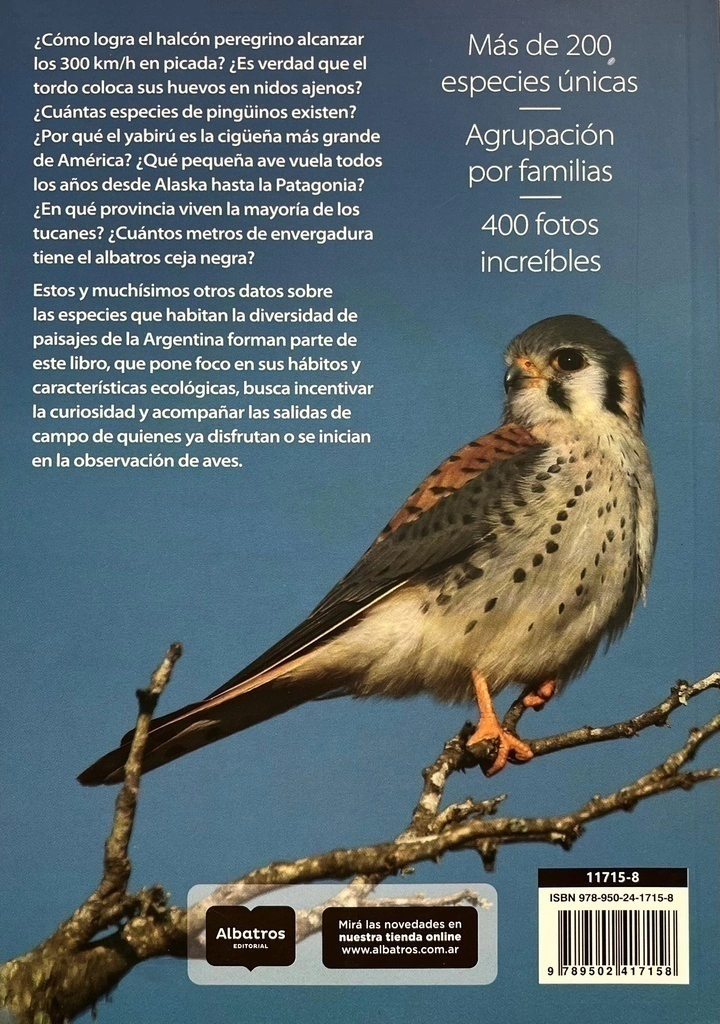 ¿Cómo logra el halcón peregrino alcanzar los 300 km/h en picada? ¿Es verdad que el tordo coloca sus huevos en nidos ajenos? ¿Cuántas especies de pingüinos existen? ¿Por qué el yabirú es la cigüeña más grande de América? ¿Qué pequeña ave vuela todos los años desde Alaska hasta la Patagonia? ¿En qué provincia viven la mayoría de los tucanes? ¿Cuántos metros de envergadura tiene el albatros ceja negra?

Estos y muchísimos otros datos sobre las especies que habitan la diversidad de paisajes de la Argentina forman parte de este libro, que pone foco en sus hábitos y características ecológicas, busca incentivar la curiosidad y acompañar las salidas de campo de quienes ya disfrutan o se inician en la observación de aves.

Más de 200 especies únicas

Agrupación por familias

400 fotos increíbles

Albatros
EDITORIAL

Mirá las novedades en nuestra tienda online www.albatros.com.ar

11715-8

ISBN 978-950-24-1715-8

9 789502 417158